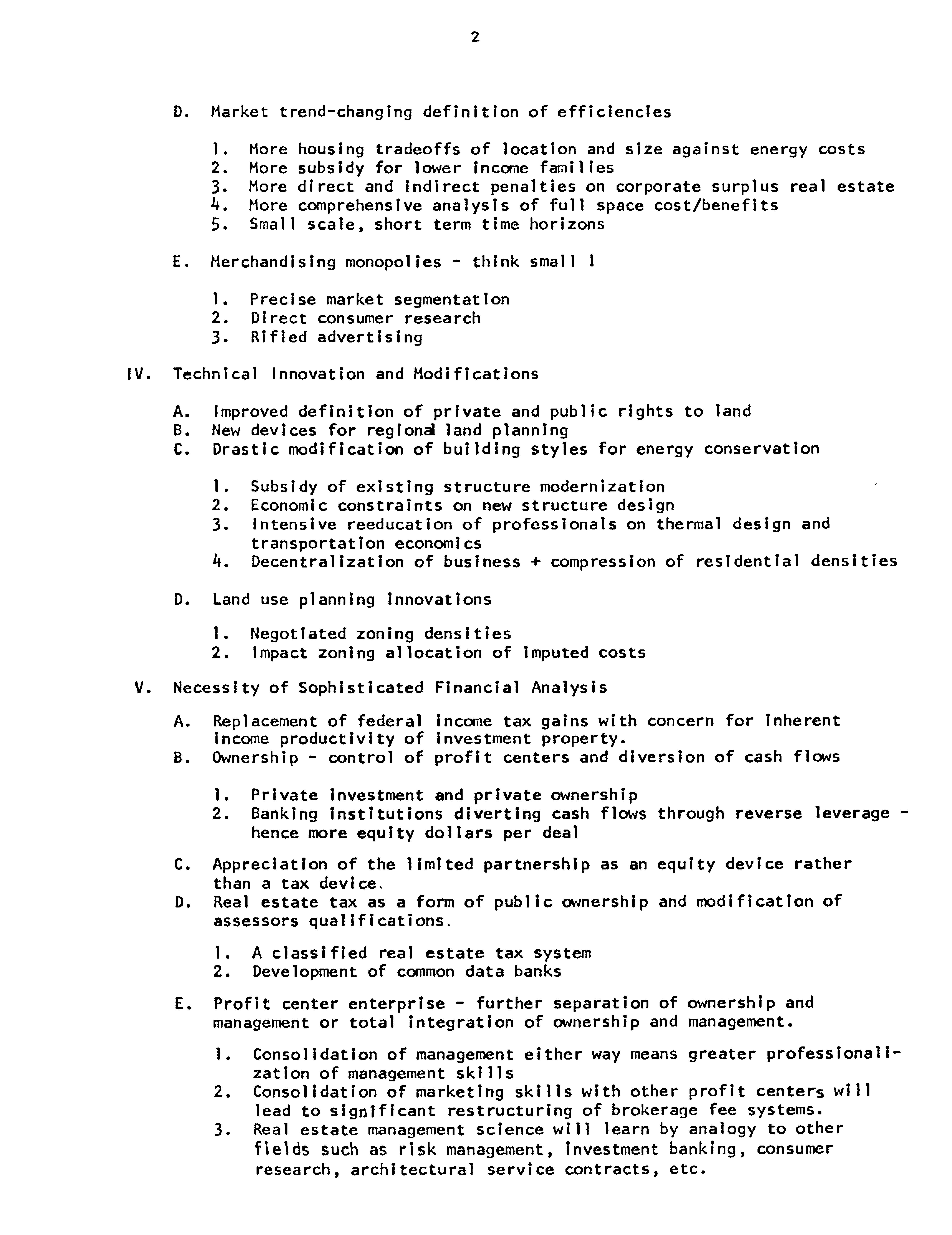 2

D. Market trend-changing definition of efficiencies

1. More housing tradeoffs of location and size against energy costs
2. More subsidy for lower income families
3. More direct and indirect penalties on corporate surplus real estate
4. More comprehensive analysis of full space cost/benefits
5. Small scale, short term time horizons

E. Merchandising monopolies - think small !

1. Precise market segmentation
2. Direct consumer research
3. Rifled advertising

IV. Technical Innovation and Modifications

A. Improved definition of private and public rights to land
B. New devices for regional land planning
C. Drastic modification of building styles for energy conservation

1. Subsidy of existing structure modernization
2. Economic constraints on new structure design
3. Intensive reeducation of professionals on thermal design and transportation economics
4. Decentralization of business + compression of residential densities

D. Land use planning innovations

1. Negotiated zoning densities
2. Impact zoning allocation of imputed costs

V. Necessity of Sophisticated Financial Analysis

A. Replacement of federal income tax gains with concern for inherent income productivity of investment property.
B. Ownership - control of profit centers and diversion of cash flows

1. Private investment and private ownership
2. Banking institutions diverting cash flows through reverse leverage - hence more equity dollars per deal

C. Appreciation of the limited partnership as an equity device rather than a tax device.
D. Real estate tax as a form of public ownership and modification of assessors qualifications.

1. A classified real estate tax system
2. Development of common data banks

E. Profit center enterprise - further separation of ownership and management or total integration of ownership and management.

1. Consolidation of management either way means greater professionalization of management skills
2. Consolidation of marketing skills with other profit centers will lead to significant restructuring of brokerage fee systems.
3. Real estate management science will learn by analogy to other fields such as risk management, investment banking, consumer research, architectural service contracts, etc.